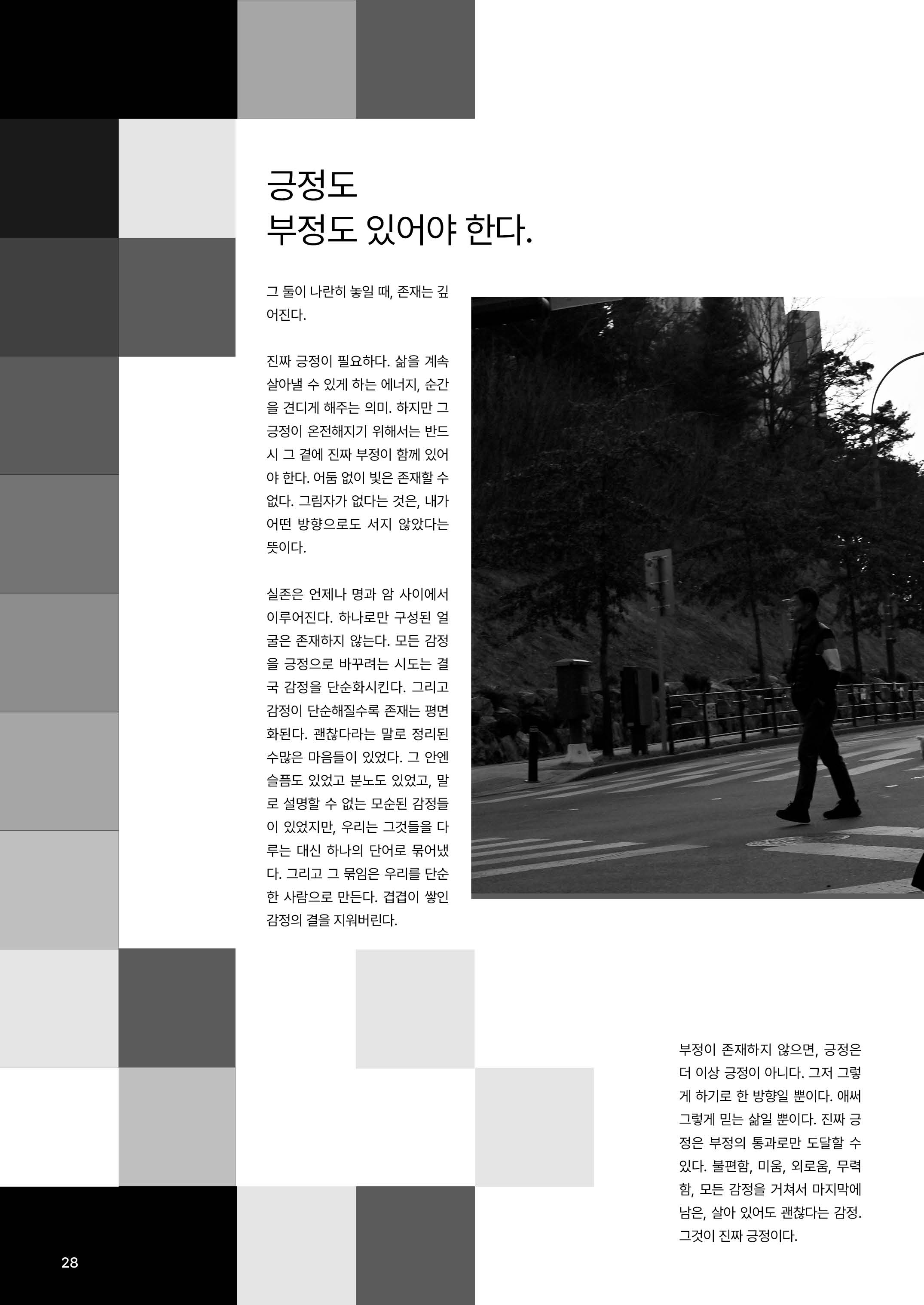 긍정도
부정도 있어야 한다.

그 둘이 나란히 놓일 때, 존재는 깊어진다.

진짜 긍정이 필요하다. 삶을 계속 살아낼 수 있게 하는 에너지, 순간을 견디게 해주는 의미. 하지만 그 긍정이 온전해지기 위해서는 반드시 그 곁에 진짜 부정이 함께 있어야 한다. 어둠 없이 빛은 존재할 수 없다. 그림자가 없다는 것은, 내가 어떤 방향으로도 서지 않았다는 뜻이다.

실존은 언제나 명과 암 사이에서 이루어진다. 하나로만 구성된 얼굴은 존재하지 않는다. 모든 감정을 긍정으로 바꾸려는 시도는 결국 감정을 단순화시킨다. 그리고 감정이 단순해질수록 존재는 평면화된다. 괜찮다라는 말로 정리된 수많은 마음들이 있었다. 그 안엔 슬픔도 있었고 분노도 있었고, 말로 설명할 수 없는 모순된 감정들이 있었지만, 우리는 그것들을 다루는 대신 하나의 단어로 묶어냈다. 그리고 그 묶임은 우리를 단순한 사람으로 만든다. 겹겹이 쌓인 감정의 결을 지워버린다.

부정이 존재하지 않으면, 긍정은 더 이상 긍정이 아니다. 그저 그렇게 하기로 한 방향일 뿐이다. 애써 그렇게 믿는 삶일 뿐이다. 진짜 긍정은 부정의 통과로만 도달할 수 있다. 불편함, 미움, 외로움, 무력함, 모든 감정을 거쳐서 마지막에 남은, 살아 있어도 괜찮다는 감정. 그것이 진짜 긍정이다.

28